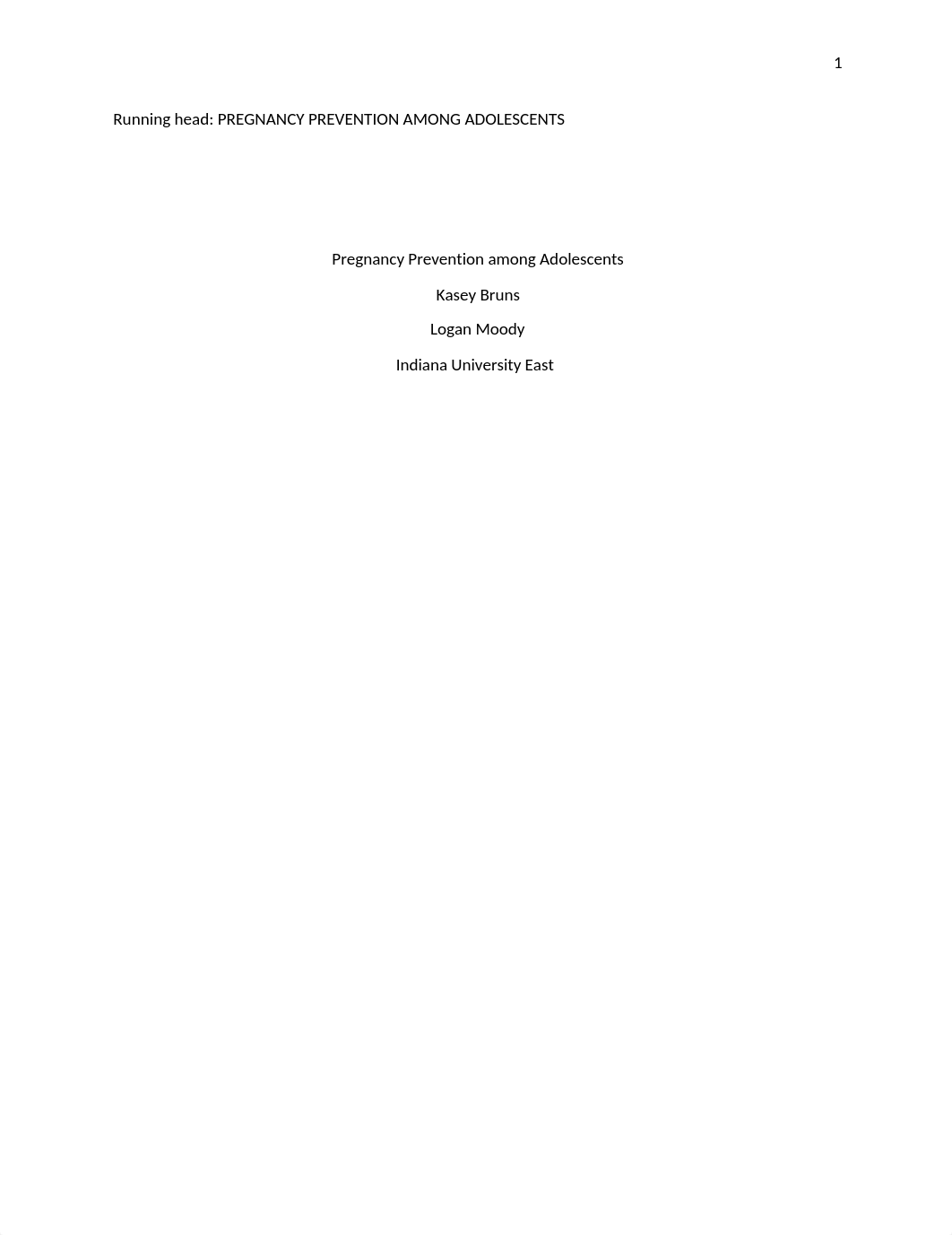 1

Running head: PREGNANCY PREVENTION AMONG ADOLESCENTS

Pregnancy Prevention among Adolescents

Kasey Bruns

Logan Moody

Indiana University East